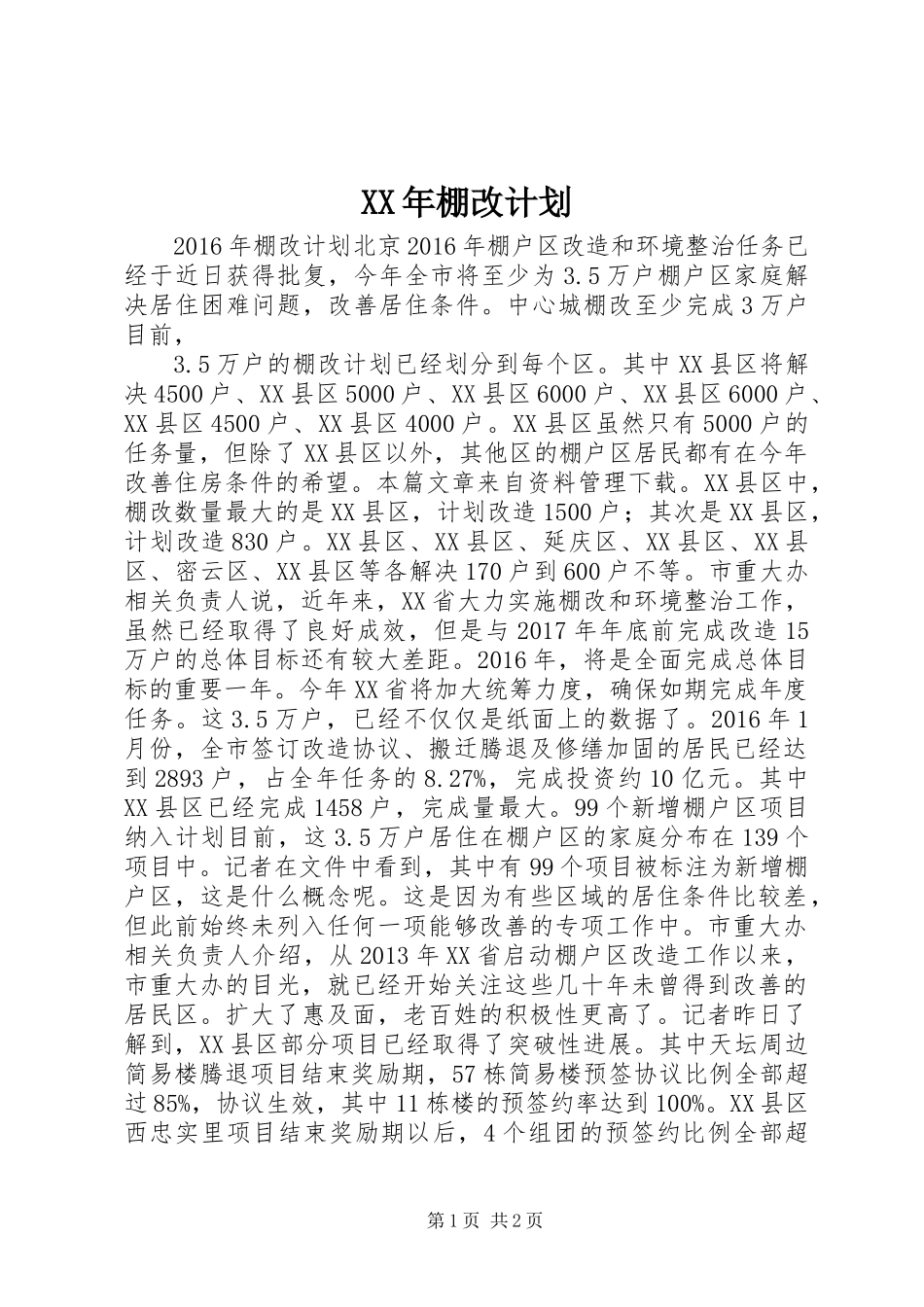 XX年棚改计划

2016年棚改计划北京2016年棚户区改造和环境整治任务已经于近日获得批复，今年全市将至少为3.5万户棚户区家庭解决居住困难问题，改善居住条件。中心城棚改至少完成3万户目前，

3.5万户的棚改计划已经划分到每个区。其中XX县区将解决4500户、XX县区5000户、XX县区6000户、XX县区6000户、XX县区4500户、XX县区4000户。XX县区虽然只有5000户的任务量，但除了XX县区以外，其他区的棚户区居民都有在今年改善住房条件的希望。本篇文章来自资料管理下载。XX县区中，棚改数量最大的是XX县区，计划改造1500户；其次是XX县区，计划改造830户。XX县区、XX县区、延庆区、XX县区、XX县区、密云区、XX县区等各解决170户到600户不等。市重大办相关负责人说，近年来，XX省大力实施棚改和环境整治工作，虽然已经取得了良好成效，但是与2017年年底前完成改造15万户的总体目标还有较大差距。2016年，将是全面完成总体目标的重要一年。今年XX省将加大统筹力度，确保如期完成年度任务。这3.5万户，已经不仅仅是纸面上的数据了。2016年1月份，全市签订改造协议、搬迁腾退及修缮加固的居民已经达到2893户，占全年任务的8.27%，完成投资约10亿元。其中XX县区已经完成1458户，完成量最大。99个新增棚户区项目纳入计划目前，这3.5万户居住在棚户区的家庭分布在139个项目中。记者在文件中看到，其中有99个项目被标注为新增棚户区，这是什么概念呢。这是因为有些区域的居住条件比较差，但此前始终未列入任何一项能够改善的专项工作中。市重大办相关负责人介绍，从2013年XX省启动棚户区改造工作以来，市重大办的目光，就已经开始关注这些几十年未曾得到改善的居民区。扩大了惠及面，老百姓的积极性更高了。记者昨日了解到，XX县区部分项目已经取得了突破性进展。其中天坛周边简易楼腾退项目结束奖励期，57栋简易楼预签协议比例全部超过85%，协议生效，其中11栋楼的预签约率达到100%。XX县区西忠实里项目结束奖励期以后，4个组团的预签约比例全部超

第1页 共2页